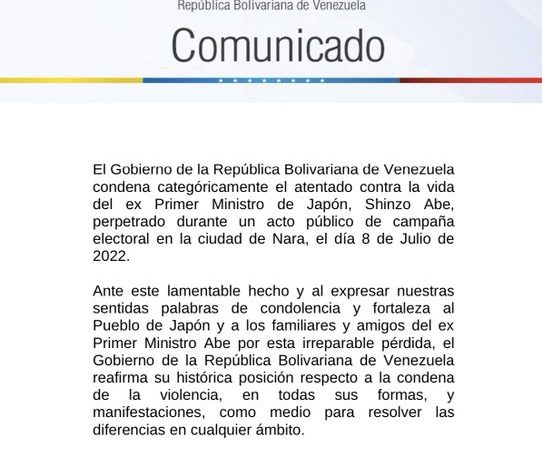 República Bolivariana de Venezuela

Comunicado

El Gobierno de la República Bolivariana de Venezuela condena categóricamente el atentado contra la vida del ex Primer Ministro de Japón, Shinzo Abe, perpetrado durante un acto público de campaña electoral en la ciudad de Nara, el día 8 de Julio de 2022.

Ante este lamentable hecho y al expresar nuestras sentidas palabras de condolencia y fortaleza al Pueblo de Japón y a los familiares y amigos del ex Primer Ministro Abe por esta irreparable pérdida, el Gobierno de la República Bolivariana de Venezuela reafirma su histórica posición respecto a la condena de la violencia, en todas sus formas, y manifestaciones, como medio para resolver las diferencias en cualquier ámbito.